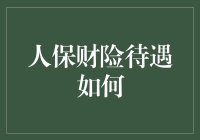 人保财险待遇如何